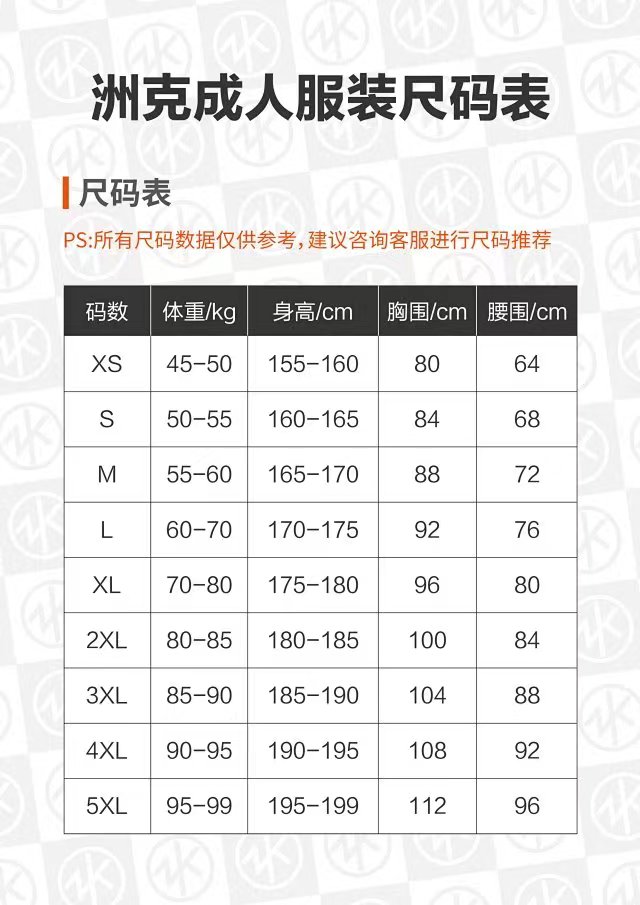 洲克成人服装尺码表

尺码表

PS:所有尺码数据仅供参考，建议咨询客服进行尺码推荐

| 码数 | 体重/kg | 身高/cm | 胸围/cm | 腰围/cm |
|---|---|---|---|---|
| XS | 45-50 | 155-160 | 80 | 64 |
| S | 50-55 | 160-165 | 84 | 68 |
| M | 55-60 | 165-170 | 88 | 72 |
| L | 60-70 | 170-175 | 92 | 76 |
| XL | 70-80 | 175-180 | 96 | 80 |
| 2XL | 80-85 | 180-185 | 100 | 84 |
| 3XL | 85-90 | 185-190 | 104 | 88 |
| 4XL | 90-95 | 190-195 | 108 | 92 |
| 5XL | 95-99 | 195-199 | 112 | 96 |